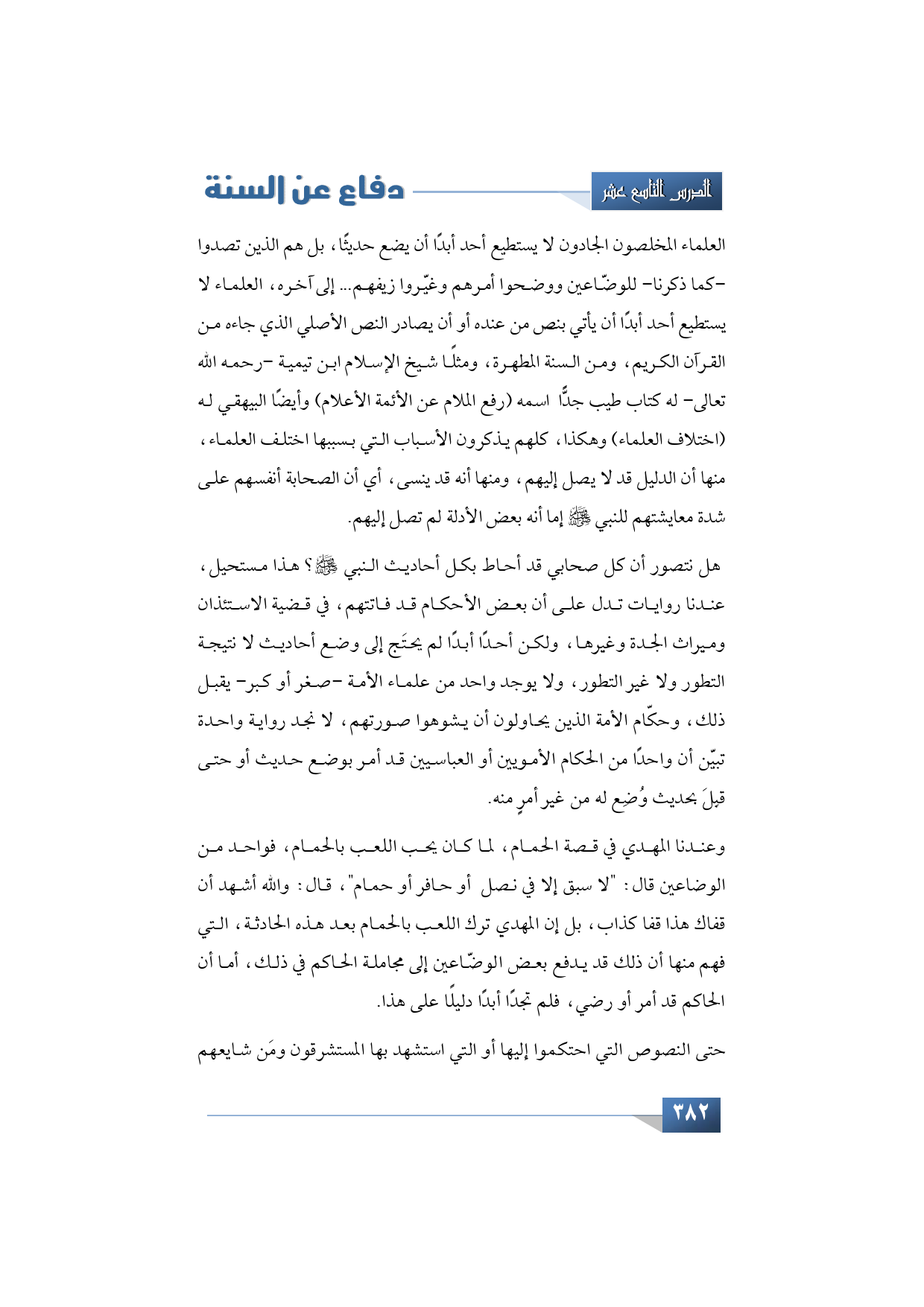 الدرس التاسع عشر

دفاع عن السنة

العلماء المخلصون الجادون لا يستطيع أحد أبدًا أن يضع حديثًا، بل هم الذين تصدوا -كما ذكرنا- للوضّاعين ووضحوا أمرهم وغيّروا زيفهم... إلى آخره، العلماء لا يستطيع أحد أبدًا أن يأتي بنص من عنده أو أن يصادر النص الأصلي الذي جاءه من القرآن الكريم، ومن السنة المطهرة، ومثلًا شيخ الإسلام ابن تيمية -رحمه الله تعالى- له كتاب طيب جدًّا اسمه (رفع الملام عن الأئمة الأعلام) وأيضًا البيهقي له (اختلاف العلماء) وهكذا، كلهم يذكرون الأسباب التي بسببها اختلف العلماء، منها أن الدليل قد لا يصل إليهم، ومنها أنه قد ينسى، أي أن الصحابة أنفسهم على شدة معايشتهم للنبي ﷺ إما أنه بعض الأدلة لم تصل إليهم.

هل نتصور أن كل صحابي قد أحاط بكل أحاديث النبي ﷺ؟ هذا مستحيل، عندنا روايات تدل على أن بعض الأحكام قد فاتتهم، في قضية الاستئذان وميراث الجدة وغيرها، ولكن أحدًا أبدًا لم يحتَج إلى وضع أحاديث لا نتيجة التطور ولا غير التطور، ولا يوجد واحد من علماء الأمة -صغر أو كبر- يقبل ذلك، وحكّام الأمة الذين يحاولون أن يشوهوا صورتهم، لا نجد رواية واحدة تبيّن أن واحدًا من الحكام الأمويين أو العباسيين قد أمر بوضع حديث أو حتى قبِلَ بحديث وُضِع له من غير أمرٍ منه.

وعندنا المهدي في قصة الحمام، لما كان يحب اللعب بالحمام، فواحد من الوضاعين قال: "لا سبق إلا في نصل أو حافر أو حمام"، قال: والله أشهد أن قفاك هذا قفا كذاب، بل إن المهدي ترك اللعب بالحمام بعد هذه الحادثة، التي فهم منها أن ذلك قد يدفع بعض الوضّاعين إلى مجاملة الحاكم في ذلك، أما أن الحاكم قد أمر أو رضي، فلم تجدًا أبدًا دليلًا على هذا.

حتى النصوص التي احتكموا إليها أو التي استشهد بها المستشرقون ومَن شايعهم

٣٨٢